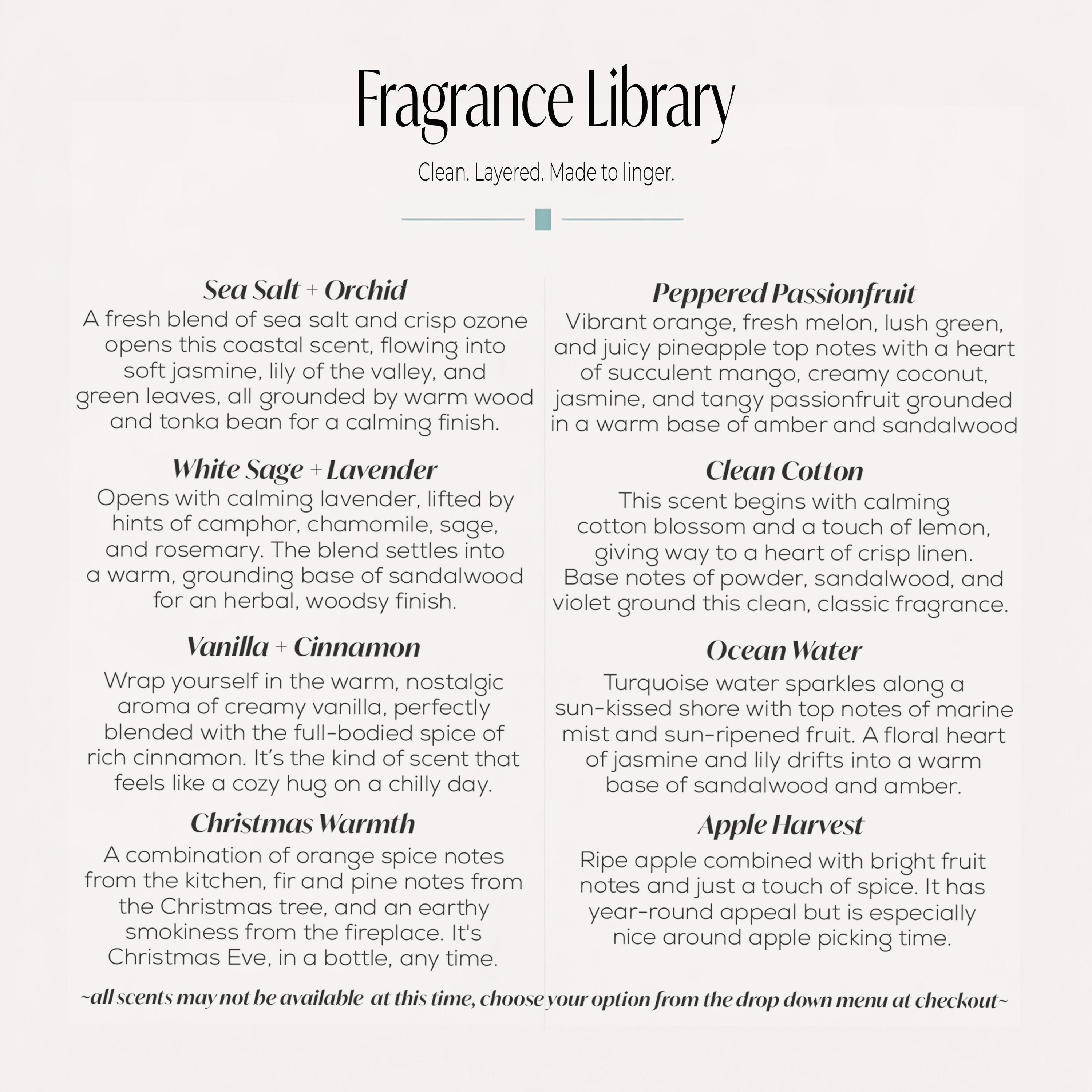 Fragrance Library

Clean. Layered. Made to linger.

Sea Salt + Orchid

A fresh blend of sea salt and crisp ozone opens this coastal scent, flowing into soft jasmine, lily of the valley, and green leaves, all grounded by warm wood and tonka bean for a calming finish.

White Sage + Lavender

Opens with calming lavender, lifted by hints of camphor, chamomile, sage, and rosemary. The blend settles into a warm, grounding base of sandalwood for an herbal, woodsy finish.

Vanilla + Cinnamon

Wrap yourself in the warm, nostalgic aroma of creamy vanilla, perfectly blended with the full-bodied spice of rich cinnamon. It's the kind of scent that feels like a cozy hug on a chilly day.

Christmas Warmth

A combination of orange spice notes from the kitchen, fir and pine notes from the Christmas tree, and an earthy smokiness from the fireplace. It's Christmas Eve, in a bottle, any time.

Peppered Passionfruit

Vibrant orange, fresh melon, lush green, and juicy pineapple top notes with a heart of succulent mango, creamy coconut, jasmine, and tangy passionfruit grounded in a warm base of amber and sandalwood

Clean Cotton

This scent begins with calming cotton blossom and a touch of lemon, giving way to a heart of crisp linen. Base notes of powder, sandalwood, and violet ground this clean, classic fragrance.

Ocean Water

Turquoise water sparkles along a sun-kissed shore with top notes of marine mist and sun-ripened fruit. A floral heart of jasmine and lily drifts into a warm base of sandalwood and amber.

Apple Harvest

Ripe apple combined with bright fruit notes and just a touch of spice. It has year-round appeal but is especially nice around apple picking time.

~all scents may not be available at this time, choose your option from the drop down menu at checkout~